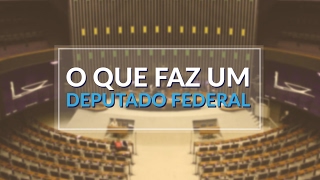 O QUE FAZ UM
DEPUTADO FEDERAL